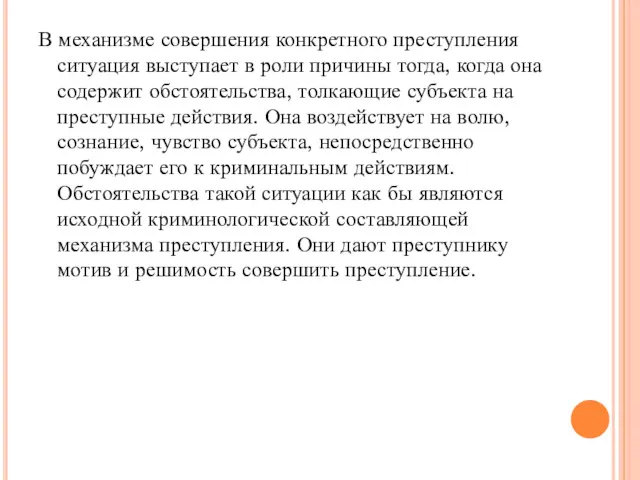 В механизме совершения конкретного преступления ситуация выступает в роли причины тогда, когда она содержит обстоятельства, толкающие субъекта на преступные действия. Она воздействует на волю, сознание, чувство субъекта, непосредственно побуждает его к криминальным действиям. Обстоятельства такой ситуации как бы являются исходной криминологической составляющей механизма преступления. Они дают преступнику мотив и решимость совершить преступление.